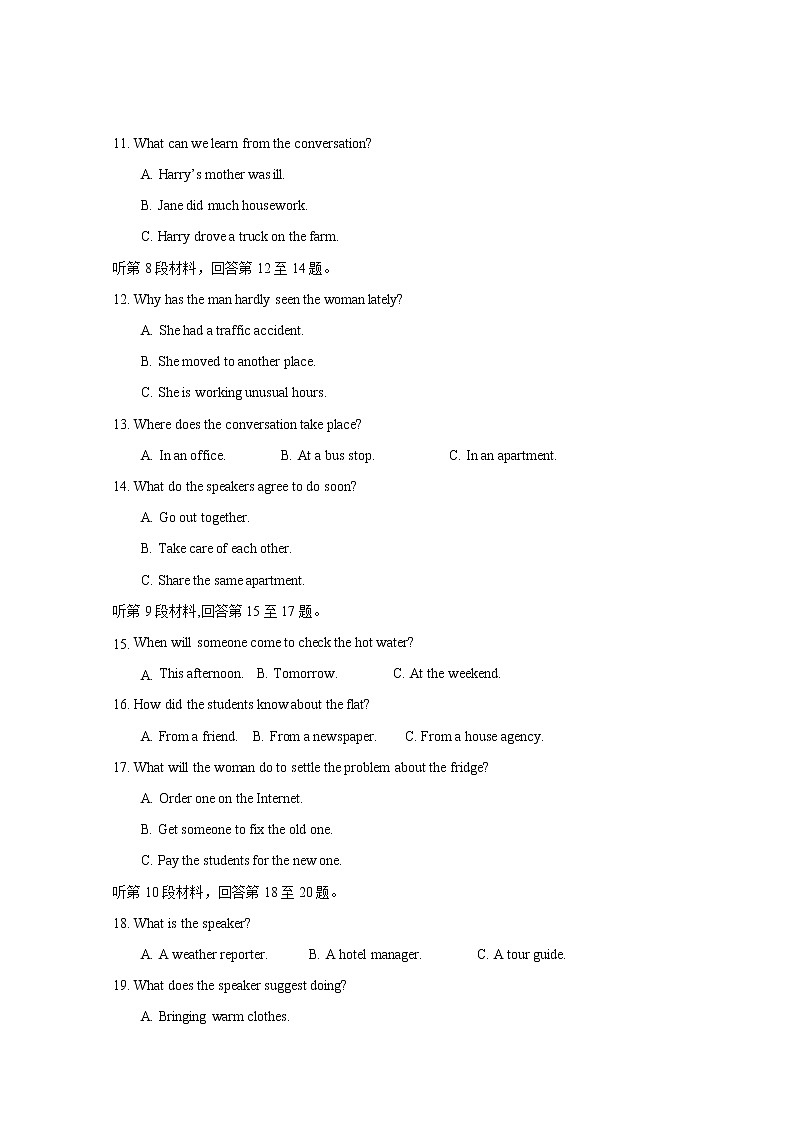 11. What can we learn from the conversation?

A. Harry's mother was ill.

B. Jane did much housework.

C. Harry drove a truck on the farm.

听第 8 段材料，回答第 12 至 14 题。

12. Why has the man hardly seen the woman lately?

A. She had a traffic accident.

B. She moved to another place.

C. She is working unusual hours.

13. Where does the conversation take place?

A. In an office.  B. At a bus stop.  C. In an apartment.

14. What do the speakers agree to do soon?

A. Go out together.

B. Take care of each other.

C. Share the same apartment.

听第 9 段材料,回答第 15 至 17 题。

15. When will someone come to check the hot water?

A. This afternoon.  B. Tomorrow.  C. At the weekend.

16. How did the students know about the flat?

A. From a friend.  B. From a newspaper.  C. From a house agency.

17. What will the woman do to settle the problem about the fridge?

A. Order one on the Internet.

B. Get someone to fix the old one.

C. Pay the students for the new one.

听第 10 段材料，回答第 18 至 20 题。

18. What is the speaker?

A. A weather reporter.  B. A hotel manager.  C. A tour guide.

19. What does the speaker suggest doing?

A. Bringing warm clothes.